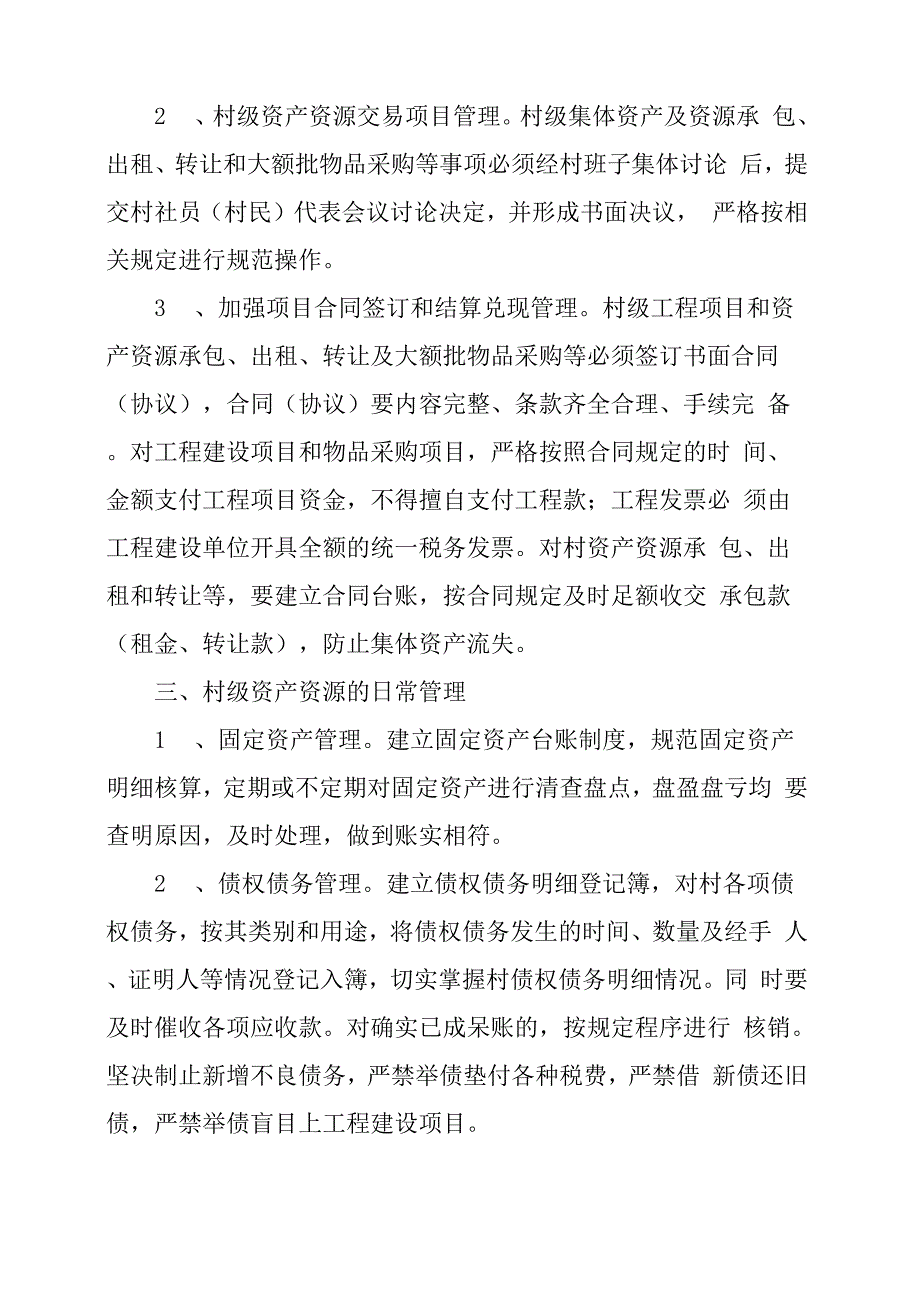 2 、村级资产资源交易项目管理。村级集体资产及资源承 包、出租、转让和大额批物品采购等事项必须经村班子集体讨论 后，提交村社员（村民）代表会议讨论决定，并形成书面决议， 严格按相关规定进行规范操作。

3 、加强项目合同签订和结算兑现管理。村级工程项目和资产资源承包、出租、转让及大额批物品采购等必须签订书面合同（协议），合同（协议）要内容完整、条款齐全合理、手续完 备。对工程建设项目和物品采购项目，严格按照合同规定的时 间、金额支付工程项目资金，不得擅自支付工程款；工程发票必 须由工程建设单位开具全额的统一税务发票。对村资产资源承 包、出租和转让等，要建立合同台账，按合同规定及时足额收交 承包款（租金、转让款），防止集体资产流失。

三、村级资产资源的日常管理

1 、固定资产管理。建立固定资产台账制度，规范固定资产明细核算，定期或不定期对固定资产进行清查盘点，盘盈盘亏均 要查明原因，及时处理，做到账实相符。

2 、债权债务管理。建立债权债务明细登记簿，对村各项债权债务，按其类别和用途，将债权债务发生的时间、数量及经手 人、证明人等情况登记入簿，切实掌握村债权债务明细情况。同 时要及时催收各项应收款。对确实已成呆账的，按规定程序进行 核销。坚决制止新增不良债务，严禁举债垫付各种税费，严禁借 新债还旧债，严禁举债盲目上工程建设项目。